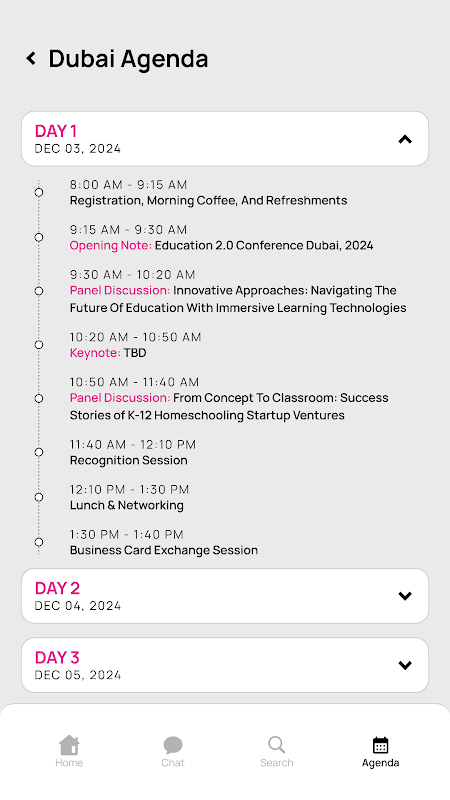 Dubai Agenda

DAY 1
DEC 03, 2024

8:00 AM - 9:15 AM
Registration, Morning Coffee, And Refreshments

9:15 AM - 9:30 AM
Opening Note: Education 2.0 Conference Dubai, 2024

9:30 AM - 10:20 AM
Panel Discussion: Innovative Approaches: Navigating The Future Of Education With Immersive Learning Technologies

10:20 AM - 10:50 AM
Keynote: TBD

10:50 AM - 11:40 AM
Panel Discussion: From Concept To Classroom: Success Stories of K-12 Homeschooling Startup Ventures

11:40 AM - 12:10 PM
Recognition Session

12:10 PM - 1:30 PM
Lunch & Networking

1:30 PM - 1:40 PM
Business Card Exchange Session

DAY 2
DEC 04, 2024

DAY 3
DEC 05, 2024

Home
Chat
Search
Agenda